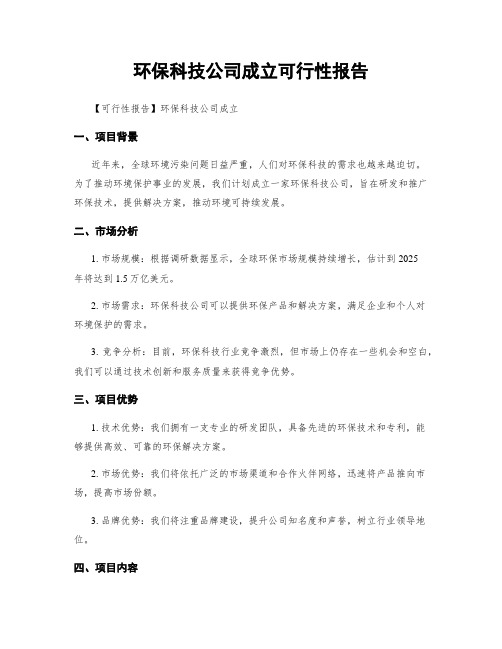 环保科技公司成立可行性报告

【可行性报告】环保科技公司成立

一、项目背景

近年来，全球环境污染问题日益严重，人们对环保科技的需求也越来越迫切。为了推动环境保护事业的发展，我们计划成立一家环保科技公司，旨在研发和推广环保技术，提供解决方案，推动环境可持续发展。

二、市场分析

1. 市场规模：根据调研数据显示，全球环保市场规模持续增长，估计到2025年将达到1.5万亿美元。

2. 市场需求：环保科技公司可以提供环保产品和解决方案，满足企业和个人对环境保护的需求。

3. 竞争分析：目前，环保科技行业竞争激烈，但市场上仍存在一些机会和空白，我们可以通过技术创新和服务质量来获得竞争优势。

三、项目优势

1. 技术优势：我们拥有一支专业的研发团队，具备先进的环保技术和专利，能够提供高效、可靠的环保解决方案。

2. 市场优势：我们将依托广泛的市场渠道和合作伙伴网络，迅速将产品推向市场，提高市场份额。

3. 品牌优势：我们将注重品牌建设，提升公司知名度和声誉，树立行业领导地位。

四、项目内容